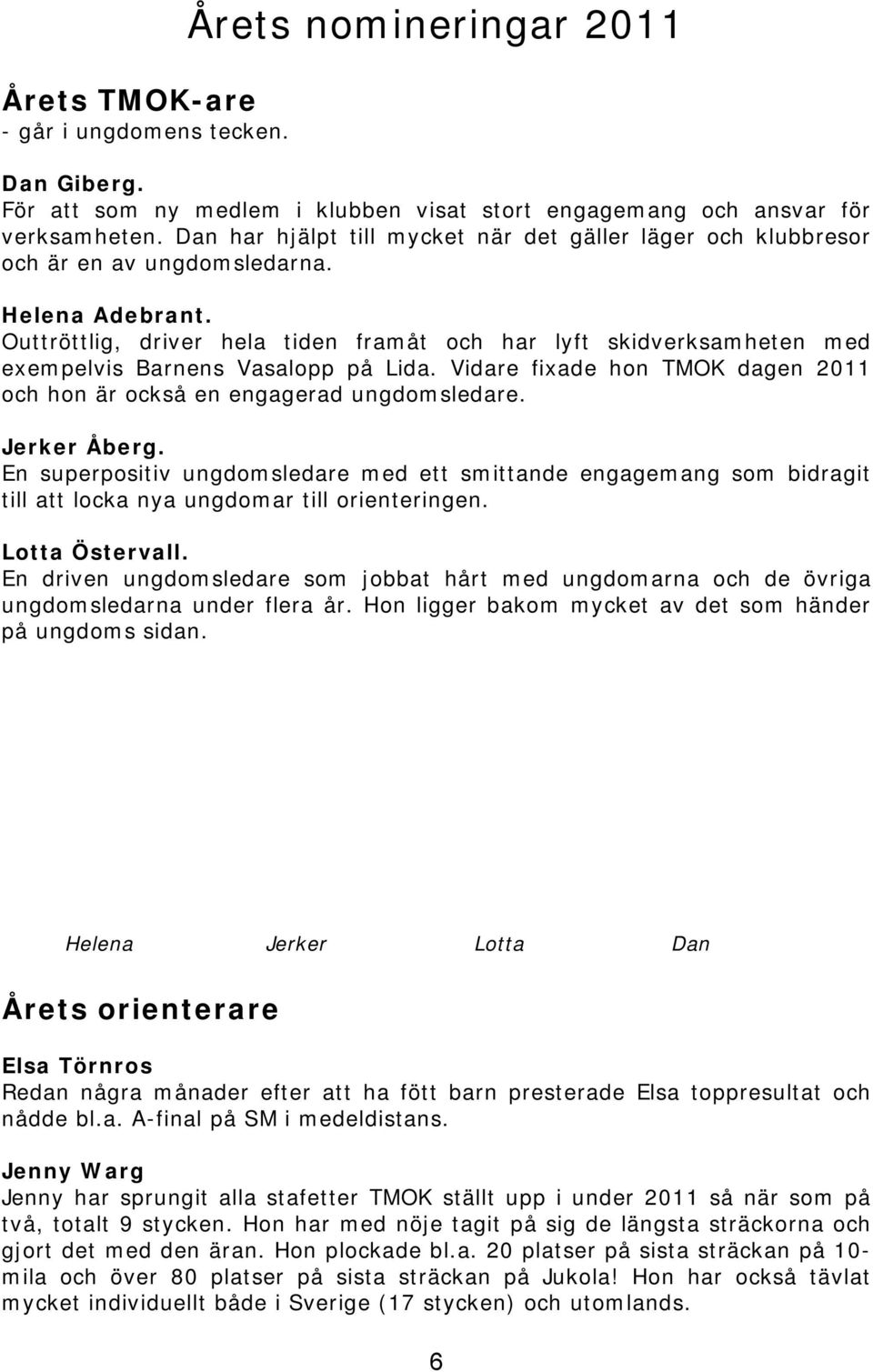 Årets nomineringar 2011

Årets TMOK-are
- går i ungdomens tecken.

Dan Giberg.
För att som ny medlem i klubben visat stort engagemang och ansvar för verksamheten. Dan har hjälpt till mycket när det gäller läger och klubbresor och är en av ungdomsledarna.

Helena Adebrant.
Outtröttlig, driver hela tiden framåt och har lyft skidverksamheten med exempelvis Barnens Vasalopp på Lida. Vidare fixade hon TMOK dagen 2011 och hon är också en engagerad ungdomsledare.

Jerker Åberg.
En superpositiv ungdomsledare med ett smittande engagemang som bidragit till att locka nya ungdomar till orienteringen.

Lotta Östervall.
En driven ungdomsledare som jobbat hårt med ungdomarna och de övriga ungdomsledarna under flera år. Hon ligger bakom mycket av det som händer på ungdoms sidan.

Helena Jerker Lotta Dan

Årets orienterare

Elsa Törnros
Redan några månader efter att ha fött barn presterade Elsa toppresultat och nådde bl.a. A-final på SM i medeldistans.

Jenny Warg
Jenny har sprungit alla stafetter TMOK ställt upp i under 2011 så när som på två, totalt 9 stycken. Hon har med nöje tagit på sig de längsta sträckorna och gjort det med den äran. Hon plockade bl.a. 20 platser på sista sträckan på 10-mila och över 80 platser på sista sträckan på Jukola! Hon har också tävlat mycket individuellt både i Sverige (17 stycken) och utomlands.

6